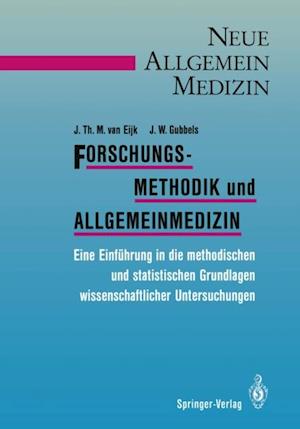 NEUE ALLGEMEIN MEDIZIN

J. Th. M. van Eijk J. W. Gubbels

FORSCHUNGS-METHODIK und ALLGEMEINMEDIZIN

Eine Einführung in die methodischen und statistischen Grundlagen wissenschaftlicher Untersuchungen

Springer-Verlag